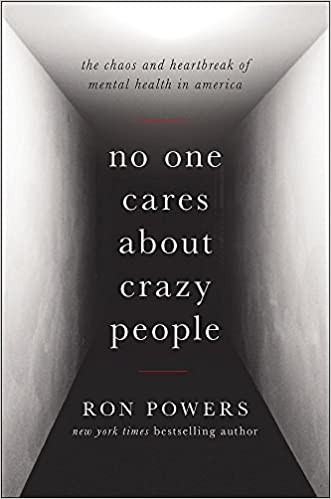 the chaos and heartbreak of mental health in america

no one cares about crazy people

RON POWERS
new york times bestselling author